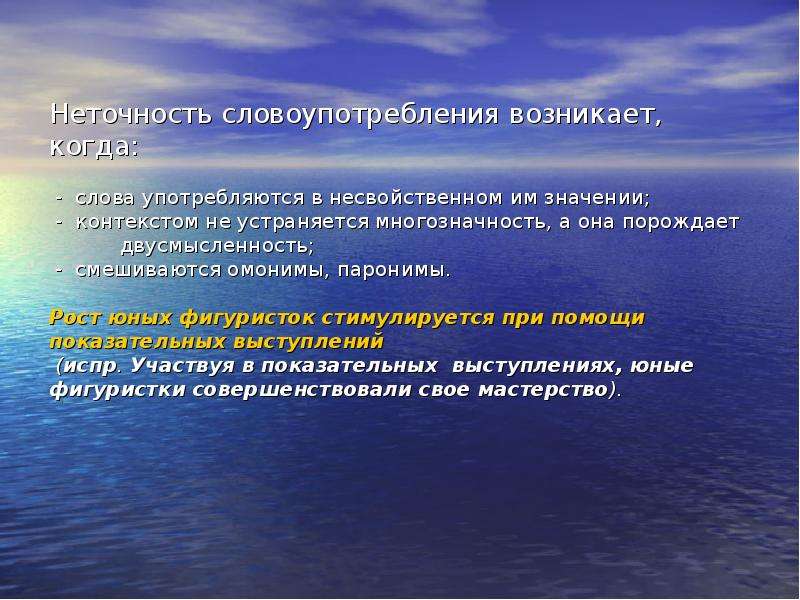 Неточность словоупотребления возникает, когда:

- слова употребляются в несвойственном им значении;
- контекстом не устраняется многозначность, а она порождает двусмысленность;
- смешиваются омонимы, паронимы.

Рост юных фигуристок стимулируется при помощи показательных выступлений
(испр. Участвуя в показательных выступлениях, юные фигуристки совершенствовали свое мастерство).